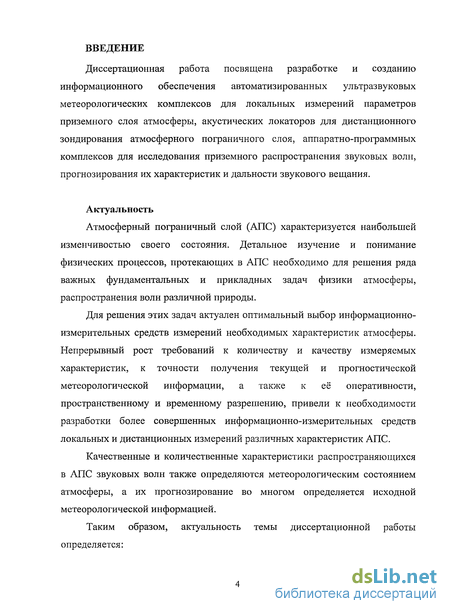 ВВЕДЕНИЕ

Диссертационная работа посвящена разработке и созданию информационного обеспечения автоматизированных ультразвуковых метеорологических комплексов для локальных измерений параметров приземного слоя атмосферы, акустических локаторов для дистанционного зондирования атмосферного пограничного слоя, аппаратно-программных комплексов для исследования приземного распространения звуковых волн, прогнозирования их характеристик и дальности звукового вещания.

Актуальность

Атмосферный пограничный слой (АПС) характеризуется наибольшей изменчивостью своего состояния. Детальное изучение и понимание физических процессов, протекающих в АПС необходимо для решения ряда важных фундаментальных и прикладных задач физики атмосферы, распространения волн различной природы.

Для решения этих задач актуален оптимальный выбор информационно-измерительных средств измерений необходимых характеристик атмосферы. Непрерывный рост требований к количеству и качеству измеряемых характеристик, к точности получения текущей и прогностической метеорологической информации, а также к её оперативности, пространственному и временному разрешению, привели к необходимости разработки более совершенных информационно-измерительных средств локальных и дистанционных измерений различных характеристик АПС.

Качественные и количественные характеристики распространяющихся в АПС звуковых волн также определяются метеорологическим состоянием атмосферы, а их прогнозирование во многом определяется исходной метеорологической информацией.

Таким образом, актуальность темы диссертационной работы определяется:

4

dsLib.net
библиотека диссертаций